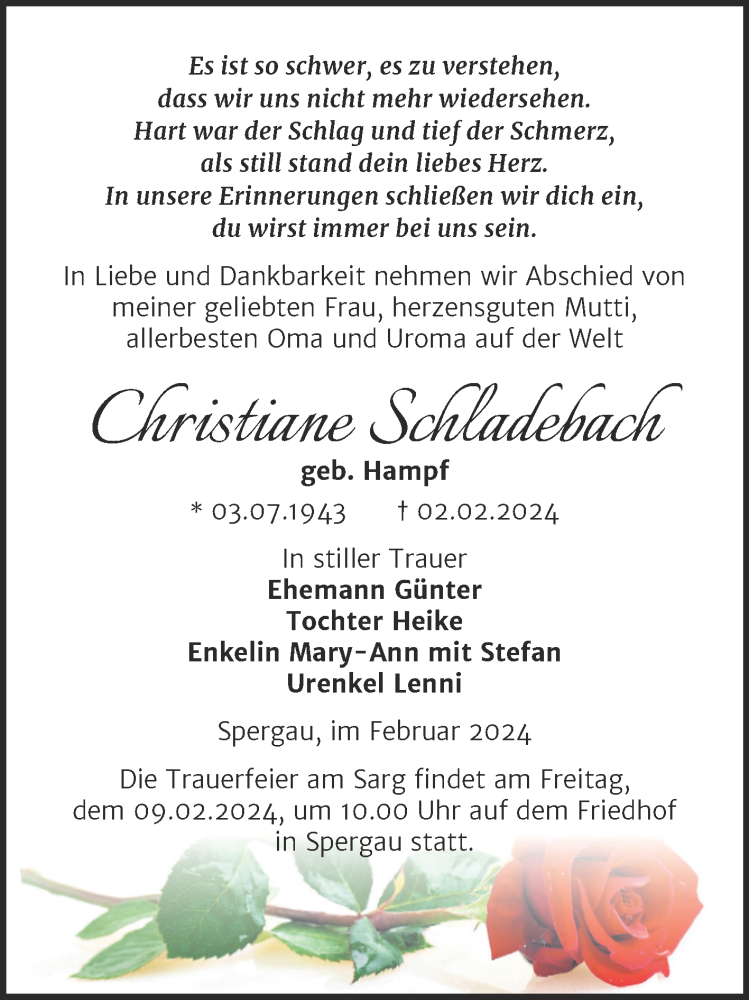 Es ist so schwer, es zu verstehen,
dass wir uns nicht mehr wiedersehen.
Hart war der Schlag und tief der Schmerz,
als still stand dein liebes Herz.
In unsere Erinnerungen schließen wir dich ein,
du wirst immer bei uns sein.

In Liebe und Dankbarkeit nehmen wir Abschied von meiner geliebten Frau, herzensguten Mutti, allerbesten Oma und Uroma auf der Welt

Christiane Schladebach

geb. Hampf

* 03.07.1943 † 02.02.2024

In stiller Trauer
Ehemann Günter
Tochter Heike
Enkelin Mary-Ann mit Stefan
Urenkel Lenni

Spergau, im Februar 2024

Die Trauerfeier am Sarg findet am Freitag, dem 09.02.2024, um 10.00 Uhr auf dem Friedhof in Spergau statt.